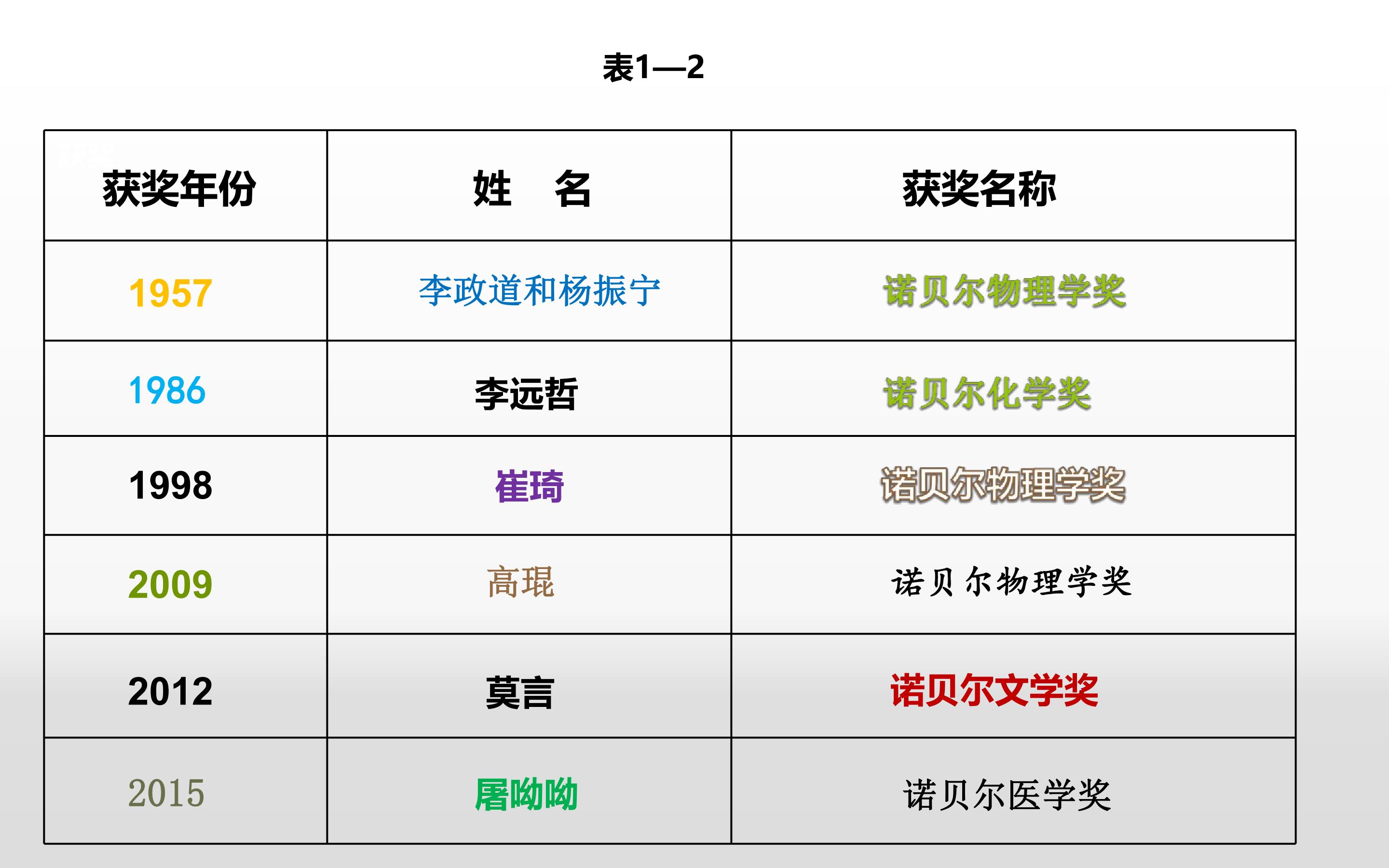 表1—2

| 获奖年份 | 姓　名 | 获奖名称 |
|---|---|---|
| 1957 | 李政道和杨振宁 | 诺贝尔物理学奖 |
| 1986 | 李远哲 | 诺贝尔化学奖 |
| 1998 | 崔琦 | 诺贝尔物理学奖 |
| 2009 | 高琨 | 诺贝尔物理学奖 |
| 2012 | 莫言 | 诺贝尔文学奖 |
| 2015 | 屠呦呦 | 诺贝尔医学奖 |